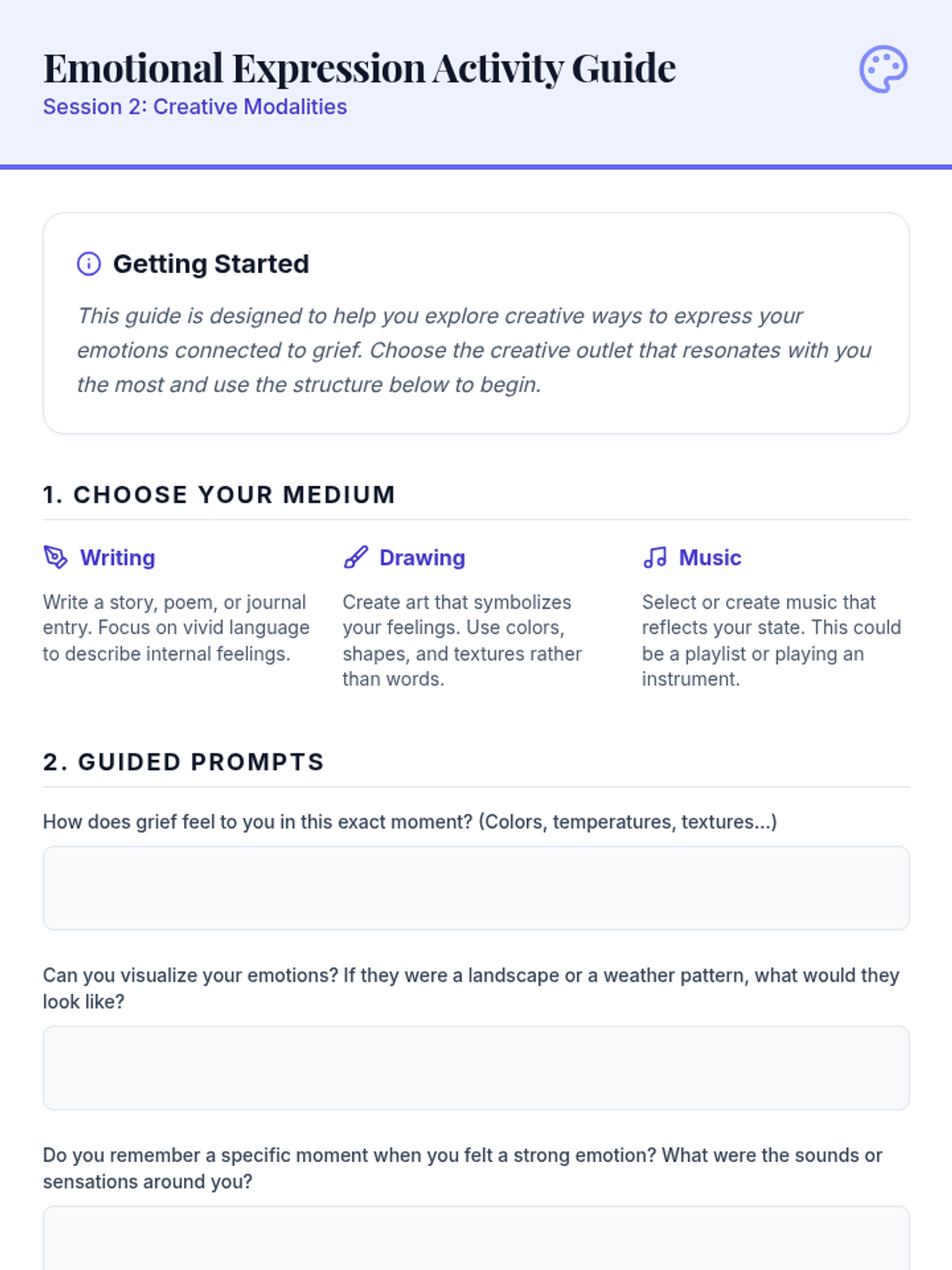 Emotional Expression Activity Guide
Session 2: Creative Modalities

Getting Started

This guide is designed to help you explore creative ways to express your emotions connected to grief. Choose the creative outlet that resonates with you the most and use the structure below to begin.

1. CHOOSE YOUR MEDIUM

Writing

Write a story, poem, or journal entry. Focus on vivid language to describe internal feelings.

Drawing

Create art that symbolizes your feelings. Use colors, shapes, and textures rather than words.

Music

Select or create music that reflects your state. This could be a playlist or playing an instrument.

2. GUIDED PROMPTS

How does grief feel to you in this exact moment? (Colors, temperatures, textures...)

Can you visualize your emotions? If they were a landscape or a weather pattern, what would they look like?

Do you remember a specific moment when you felt a strong emotion? What were the sounds or sensations around you?